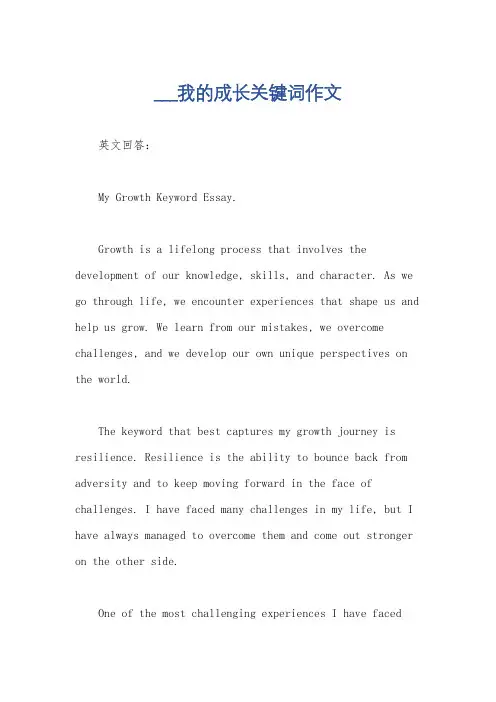 ___我的成长关键词作文

英文回答：

My Growth Keyword Essay.

Growth is a lifelong process that involves the development of our knowledge, skills, and character. As we go through life, we encounter experiences that shape us and help us grow. We learn from our mistakes, we overcome challenges, and we develop our own unique perspectives on the world.

The keyword that best captures my growth journey is resilience. Resilience is the ability to bounce back from adversity and to keep moving forward in the face of challenges. I have faced many challenges in my life, but I have always managed to overcome them and come out stronger on the other side.

One of the most challenging experiences I have faced